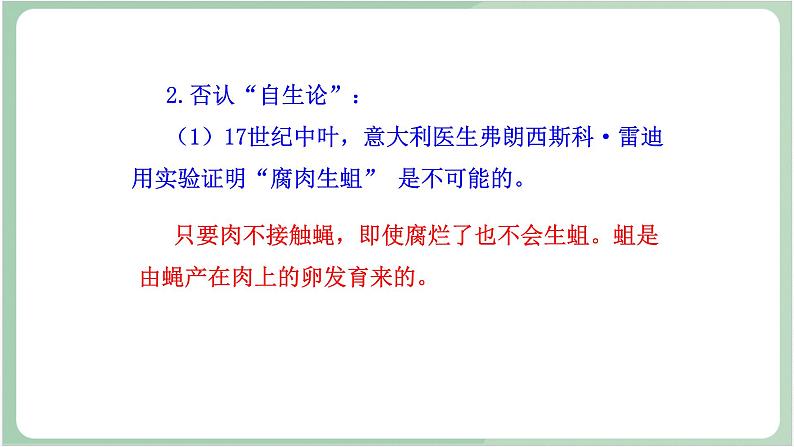 2.否认“自生论”：

（1）17世纪中叶，意大利医生弗朗西斯科·雷迪用实验证明“腐肉生蛆” 是不可能的。

只要肉不接触蝇，即使腐烂了也不会生蛆。蛆是由蝇产在肉上的卵发育来的。